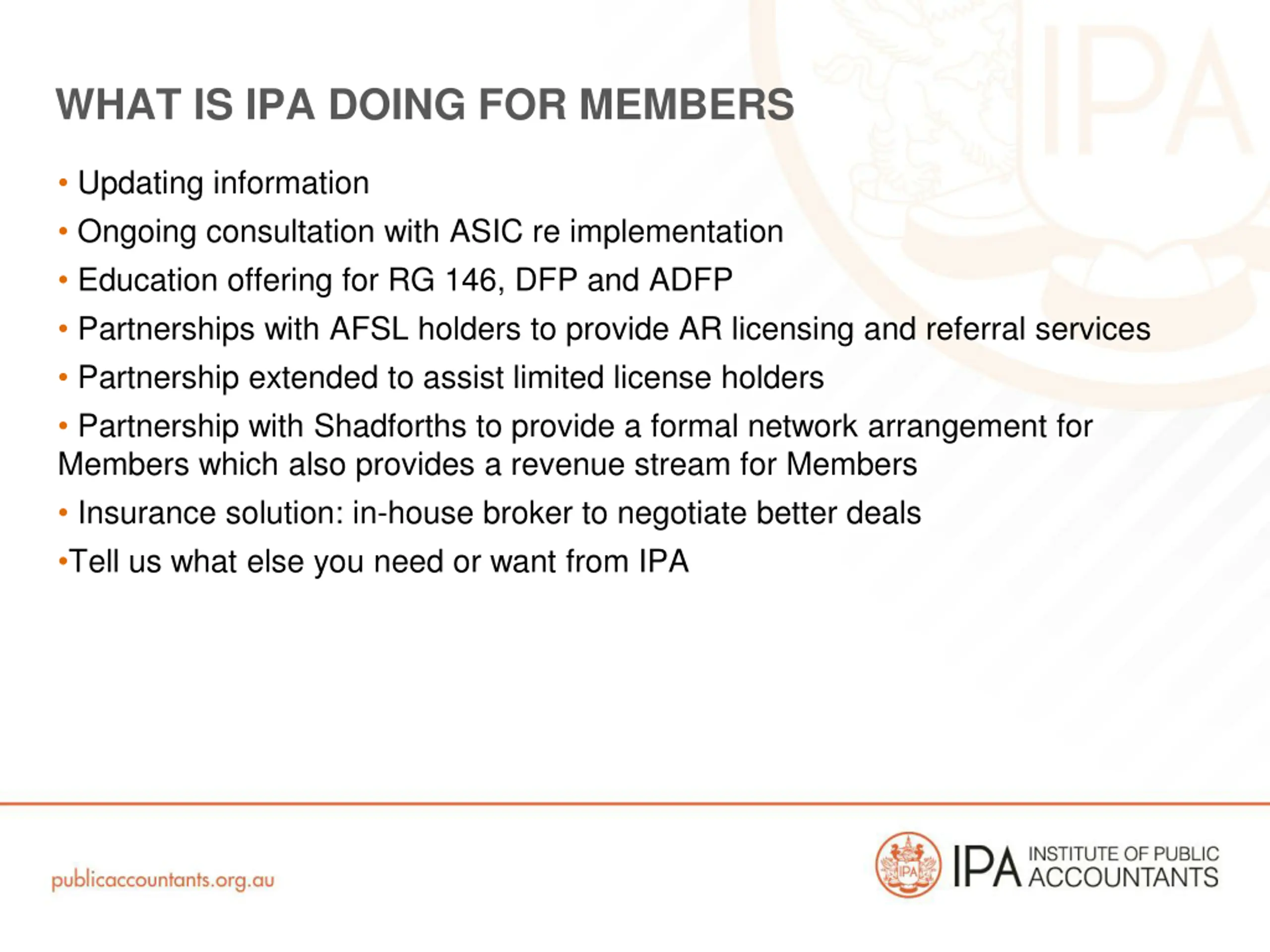 WHAT IS IPA DOING FOR MEMBERS

• Updating information

• Ongoing consultation with ASIC re implementation

• Education offering for RG 146, DFP and ADFP

• Partnerships with AFSL holders to provide AR licensing and referral services

• Partnership extended to assist limited license holders

• Partnership with Shadforths to provide a formal network arrangement for Members which also provides a revenue stream for Members

• Insurance solution: in-house broker to negotiate better deals

•Tell us what else you need or want from IPA

publicaccountants.org.au

IPA IPA INSTITUTE OF PUBLIC ACCOUNTANTS